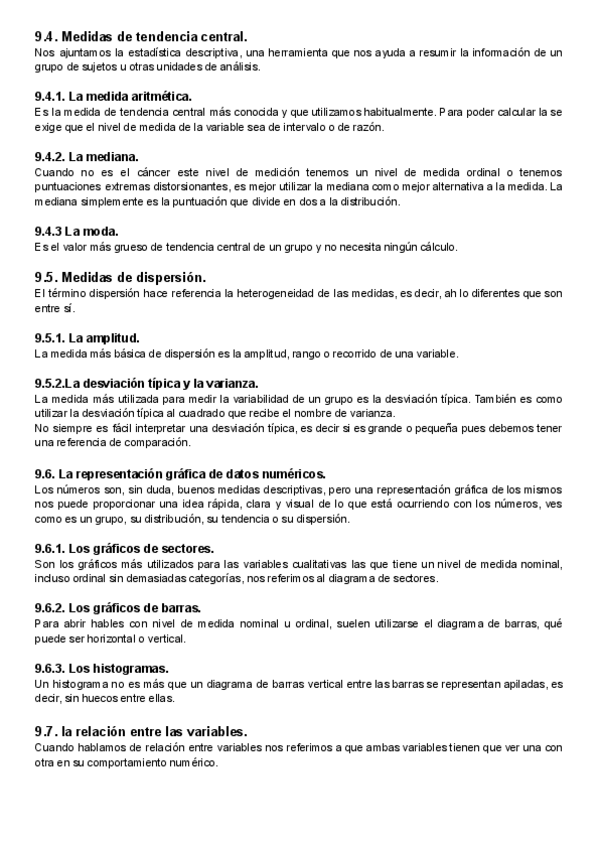 9.4. Medidas de tendencia central.
Nos ajuntamos la estadística descriptiva, una herramienta que nos ayuda a resumir la información de un grupo de sujetos u otras unidades de análisis.

9.4.1. La medida aritmética.
Es la medida de tendencia central más conocida y que utilizamos habitualmente. Para poder calcular la se exige que el nivel de medida de la variable sea de intervalo o de razón.

9.4.2. La mediana.
Cuando no es el cáncer este nivel de medición tenemos un nivel de medida ordinal o tenemos puntuaciones extremas distorsionantes, es mejor utilizar la mediana como mejor alternativa a la medida. La mediana simplemente es la puntuación que divide en dos a la distribución.

9.4.3 La moda.
Es el valor más grueso de tendencia central de un grupo y no necesita ningún cálculo.

9.5. Medidas de dispersión.
El término dispersión hace referencia la heterogeneidad de las medidas, es decir, ah lo diferentes que son entre sí.

9.5.1. La amplitud.
La medida más básica de dispersión es la amplitud, rango o recorrido de una variable.

9.5.2.La desviación típica y la varianza.
La medida más utilizada para medir la variabilidad de un grupo es la desviación típica. También es como utilizar la desviación típica al cuadrado que recibe el nombre de varianza.
No siempre es fácil interpretar una desviación típica, es decir si es grande o pequeña pues debemos tener una referencia de comparación.

9.6. La representación gráfica de datos numéricos.
Los números son, sin duda, buenos medidas descriptivas, pero una representación gráfica de los mismos nos puede proporcionar una idea rápida, clara y visual de lo que está ocurriendo con los números, ves como es un grupo, su distribución, su tendencia o su dispersión.

9.6.1. Los gráficos de sectores.
Son los gráficos más utilizados para las variables cualitativas las que tiene un nivel de medida nominal, incluso ordinal sin demasiadas categorías, nos referimos al diagrama de sectores.

9.6.2. Los gráficos de barras.
Para abrir hables con nivel de medida nominal u ordinal, suelen utilizarse el diagrama de barras, qué puede ser horizontal o vertical.

9.6.3. Los histogramas.
Un histograma no es más que un diagrama de barras vertical entre las barras se representan apiladas, es decir, sin huecos entre ellas.

9.7. la relación entre las variables.
Cuando hablamos de relación entre variables nos referimos a que ambas variables tienen que ver una con otra en su comportamiento numérico.